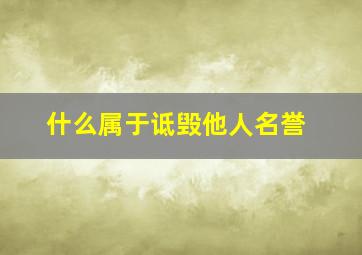 什么属于诋毁他人名誉